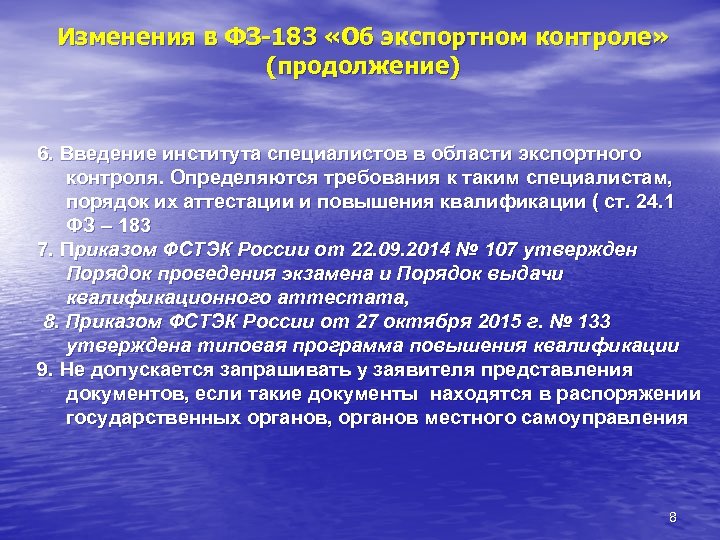 Изменения в ФЗ-183 «Об экспортном контроле» (продолжение)

6. Введение института специалистов в области экспортного контроля. Определяются требования к таким специалистам, порядок их аттестации и повышения квалификации ( ст. 24.1 ФЗ – 183

7. Приказом ФСТЭК России от 22.09.2014 № 107 утвержден Порядок проведения экзамена и Порядок выдачи квалификационного аттестата,

8. Приказом ФСТЭК России от 27 октября 2015 г. № 133 утверждена типовая программа повышения квалификации

9. Не допускается запрашивать у заявителя представления документов, если такие документы находятся в распоряжении государственных органов, органов местного самоуправления

8